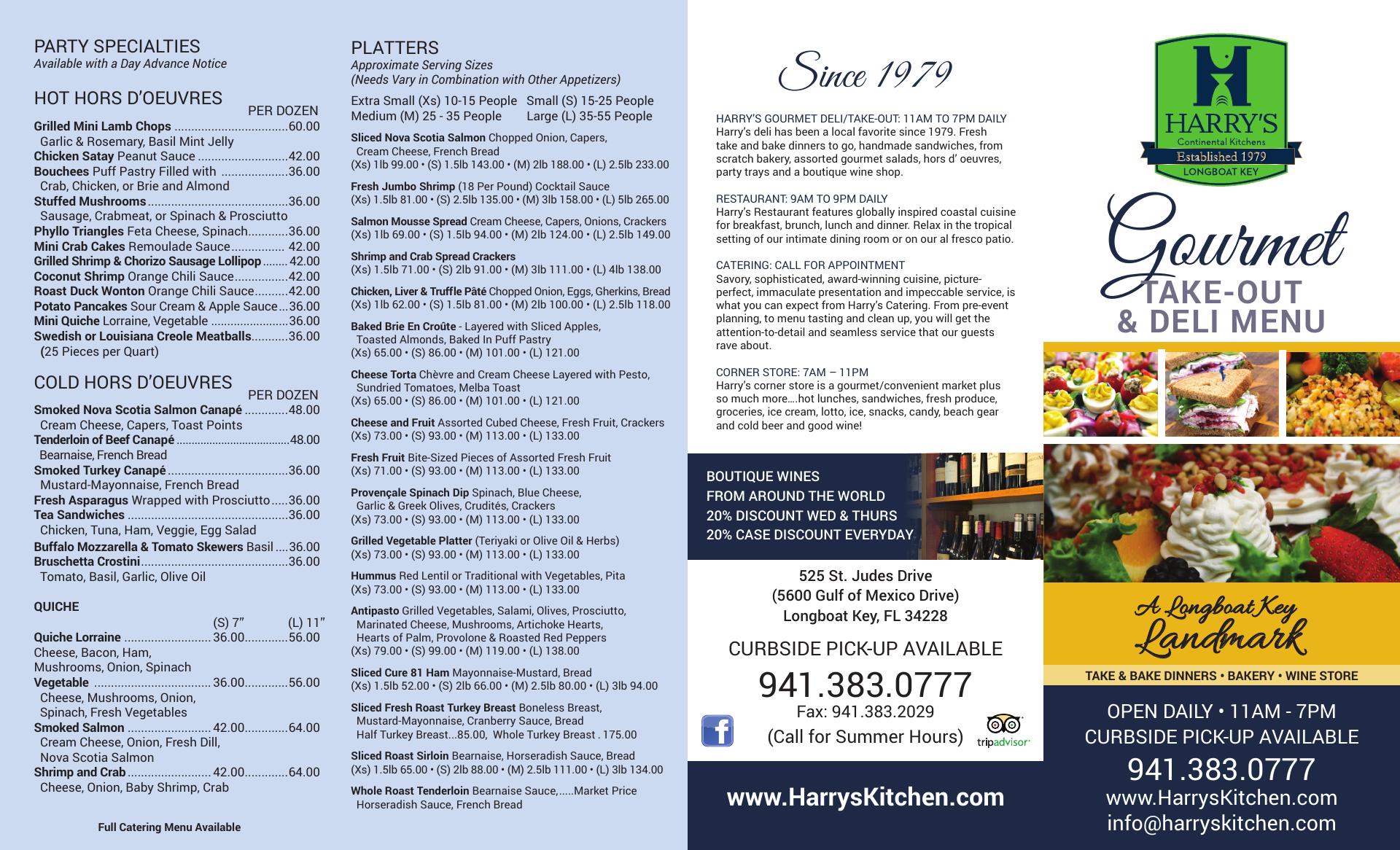 PARTY SPECIALTIES
Available with a Day Advance Notice

HOT HORS D'OEUVRES
PER DOZEN
Grilled Mini Lamb Chops 60.00
Garlic & Rosemary, Basil Mint Jelly
Chicken Satay Peanut Sauce 42.00
Bouchees Puff Pastry Filled with 36.00
Crab, Chicken, or Brie and Almond
Stuffed Mushrooms 36.00
Sausage, Crabmeat, or Spinach & Prosciutto
Phyllo Triangles Feta Cheese, Spinach 36.00
Mini Crab Cakes Remoulade Sauce 42.00
Grilled Shrimp & Chorizo Sausage Lollipop 42.00
Coconut Shrimp Orange Chili Sauce 42.00
Roast Duck Wonton Orange Chili Sauce 42.00
Potato Pancakes Sour Cream & Apple Sauce 36.00
Mini Quiche Lorraine, Vegetable 36.00
Swedish or Louisiana Creole Meatballs 36.00
(25 Pieces per Quart)

COLD HORS D'OEUVRES
PER DOZEN
Smoked Nova Scotia Salmon Canapé 48.00
Cream Cheese, Capers, Toast Points
Tenderloin of Beef Canapé 48.00
Bearnaise, French Bread
Smoked Turkey Canapé 36.00
Mustard-Mayonnaise, French Bread
Fresh Asparagus Wrapped with Prosciutto 36.00
Tea Sandwiches 36.00
Chicken, Tuna, Ham, Veggie, Egg Salad
Buffalo Mozzarella & Tomato Skewers Basil 36.00
Bruschetta Crostini 36.00
Tomato, Basil, Garlic, Olive Oil

QUICHE
(S) 7" (L) 11"
Quiche Lorraine 36.00 56.00
Cheese, Bacon, Ham,
Mushrooms, Onion, Spinach
Vegetable 36.00 56.00
Cheese, Mushrooms, Onion,
Spinach, Fresh Vegetables
Smoked Salmon 42.00 64.00
Cream Cheese, Onion, Fresh Dill,
Nova Scotia Salmon
Shrimp and Crab 42.00 64.00
Cheese, Onion, Baby Shrimp, Crab

Full Catering Menu Available

PLATTERS
Approximate Serving Sizes
(Needs Vary in Combination with Other Appetizers)
Extra Small (Xs) 10-15 People Small (S) 15-25 People
Medium (M) 25 - 35 People Large (L) 35-55 People

Sliced Nova Scotia Salmon Chopped Onion, Capers, Cream Cheese, French Bread
(Xs) 1lb 99.00 • (S) 1.5lb 143.00 • (M) 2lb 188.00 • (L) 2.5lb 233.00

Fresh Jumbo Shrimp (18 Per Pound) Cocktail Sauce
(Xs) 1.5lb 81.00 • (S) 2.5lb 135.00 • (M) 3lb 158.00 • (L) 5lb 265.00

Salmon Mousse Spread Cream Cheese, Capers, Onions, Crackers
(Xs) 1lb 69.00 • (S) 1.5lb 94.00 • (M) 2lb 124.00 • (L) 2.5lb 149.00

Shrimp and Crab Spread Crackers
(Xs) 1.5lb 71.00 • (S) 2lb 91.00 • (M) 3lb 111.00 • (L) 4lb 138.00

Chicken, Liver & Truffle Pâté Chopped Onion, Eggs, Gherkins, Bread
(Xs) 1lb 62.00 • (S) 1.5lb 81.00 • (M) 2lb 100.00 • (L) 2.5lb 118.00

Baked Brie En Croûte - Layered with Sliced Apples, Toasted Almonds, Baked In Puff Pastry
(Xs) 65.00 • (S) 86.00 • (M) 101.00 • (L) 121.00

Cheese Torta Chèvre and Cream Cheese Layered with Pesto, Sundried Tomatoes, Melba Toast
(Xs) 65.00 • (S) 86.00 • (M) 101.00 • (L) 121.00

Cheese and Fruit Assorted Cubed Cheese, Fresh Fruit, Crackers
(Xs) 73.00 • (S) 93.00 • (M) 113.00 • (L) 133.00

Fresh Fruit Bite-Sized Pieces of Assorted Fresh Fruit
(Xs) 71.00 • (S) 93.00 • (M) 113.00 • (L) 133.00

Provençale Spinach Dip Spinach, Blue Cheese, Garlic & Greek Olives, Crudités, Crackers
(Xs) 73.00 • (S) 93.00 • (M) 113.00 • (L) 133.00

Grilled Vegetable Platter (Teriyaki or Olive Oil & Herbs)
(Xs) 73.00 • (S) 93.00 • (M) 113.00 • (L) 133.00

Hummus Red Lentil or Traditional with Vegetables, Pita
(Xs) 73.00 • (S) 93.00 • (M) 113.00 • (L) 133.00

Antipasto Grilled Vegetables, Salami, Olives, Prosciutto, Marinated Cheese, Mushrooms, Artichoke Hearts, Hearts of Palm, Provolone & Roasted Red Peppers
(Xs) 79.00 • (S) 99.00 • (M) 119.00 • (L) 138.00

Sliced Cure 81 Ham Mayonnaise-Mustard, Bread
(Xs) 1.5lb 52.00 • (S) 2lb 66.00 • (M) 2.5lb 80.00 • (L) 3lb 94.00

Sliced Fresh Roast Turkey Breast Boneless Breast, Mustard-Mayonnaise, Cranberry Sauce, Bread
Half Turkey Breast...85.00, Whole Turkey Breast . 175.00

Sliced Roast Sirloin Bearnaise, Horseradish Sauce, Bread
(Xs) 1.5lb 65.00 • (S) 2lb 88.00 • (M) 2.5lb 111.00 • (L) 3lb 134.00

Whole Roast Tenderloin Bearnaise Sauce,.....Market Price
Horseradish Sauce, French Bread

Since 1979

HARRY'S GOURMET DELI/TAKE-OUT: 11AM TO 7PM DAILY
Harry's deli has been a local favorite since 1979. Fresh take and bake dinners to go, handmade sandwiches, from scratch bakery, assorted gourmet salads, hors d' oeuvres, party trays and a boutique wine shop.

RESTAURANT: 9AM TO 9PM DAILY
Harry's Restaurant features globally inspired coastal cuisine for breakfast, brunch, lunch and dinner. Relax in the tropical setting of our intimate dining room or on our al fresco patio.

CATERING: CALL FOR APPOINTMENT
Savory, sophisticated, award-winning cuisine, picture-perfect, immaculate presentation and impeccable service, is what you can expect from Harry's Catering. From pre-event planning, to menu tasting and clean up, you will get the attention-to-detail and seamless service that our guests rave about.

CORNER STORE: 7AM – 11PM
Harry's corner store is a gourmet/convenient market plus so much more....hot lunches, sandwiches, fresh produce, groceries, ice cream, lotto, ice, snacks, candy, beach gear and cold beer and good wine!

BOUTIQUE WINES
FROM AROUND THE WORLD
20% DISCOUNT WED & THURS
20% CASE DISCOUNT EVERYDAY

525 St. Judes Drive
(5600 Gulf of Mexico Drive)
Longboat Key, FL 34228

CURBSIDE PICK-UP AVAILABLE
941.383.0777
Fax: 941.383.2029
(Call for Summer Hours)
tripadvisor

www.HarrysKitchen.com

HARRY'S
Continental Kitchens
Established 1979
LONGBOAT KEY

Gourmet
TAKE-OUT
& DELI MENU

A Longboat Key
Landmark

TAKE & BAKE DINNERS • BAKERY • WINE STORE

OPEN DAILY • 11AM - 7PM
CURBSIDE PICK-UP AVAILABLE
941.383.0777
www.HarrysKitchen.com
info@harryskitchen.com